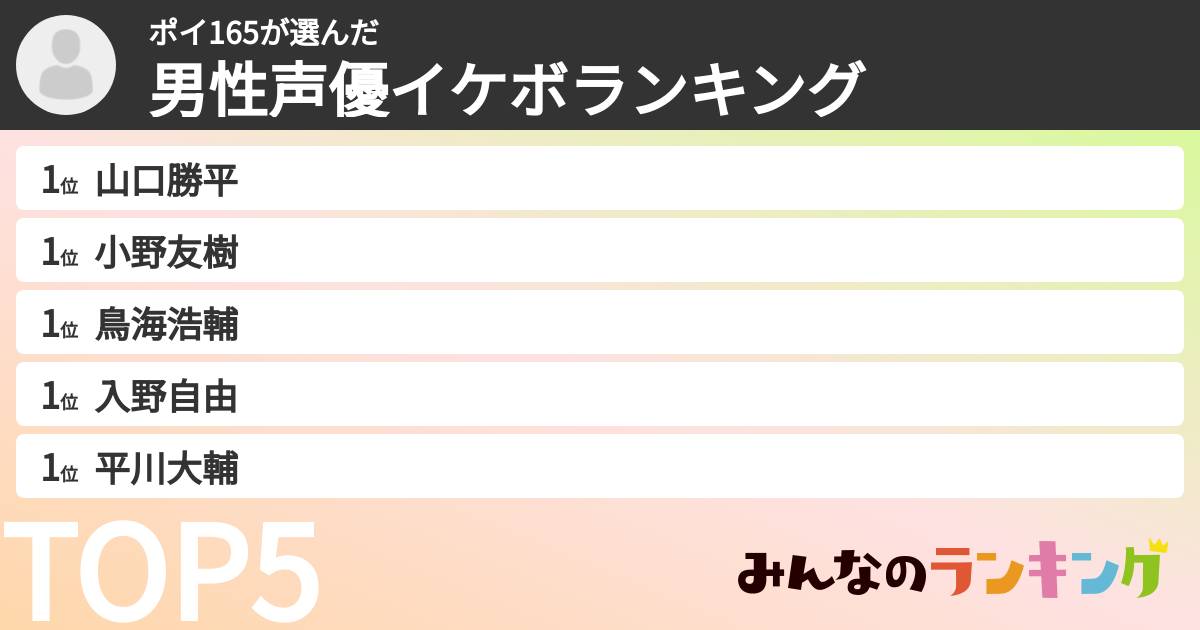 ポイ165が選んだ
男性声優イケボランキング

1位 山口勝平
1位 小野友樹
1位 鳥海浩輔
1位 入野自由
1位 平川大輔

TOP5

みんなのランキング